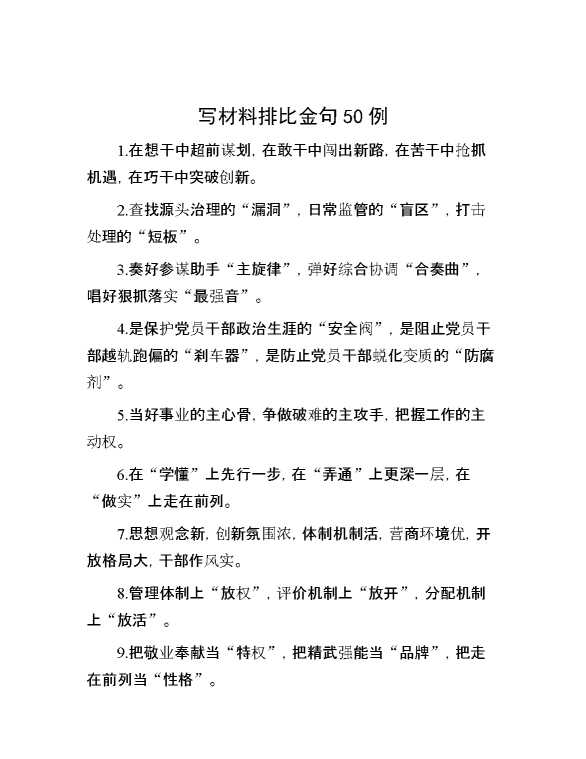 写材料排比金句50例

1.在想干中超前谋划，在敢干中闯出新路，在苦干中抢抓机遇，在巧干中突破创新。

2.查找源头治理的“漏洞”，日常监管的“盲区”，打击处理的“短板”。

3.奏好参谋助手“主旋律”，弹好综合协调“合奏曲”，唱好狠抓落实“最强音”。

4.是保护党员干部政治生涯的“安全阀”，是阻止党员干部越轨跑偏的“刹车器”，是防止党员干部蜕化变质的“防腐剂”。

5.当好事业的主心骨，争做破难的主攻手，把握工作的主动权。

6.在“学懂”上先行一步，在“弄通”上更深一层，在“做实”上走在前列。

7.思想观念新，创新氛围浓，体制机制活，营商环境优，开放格局大，干部作风实。

8.管理体制上“放权”，评价机制上“放开”，分配机制上“放活”。

9.把敬业奉献当“特权”，把精武强能当“品牌”，把走在前列当“性格”。